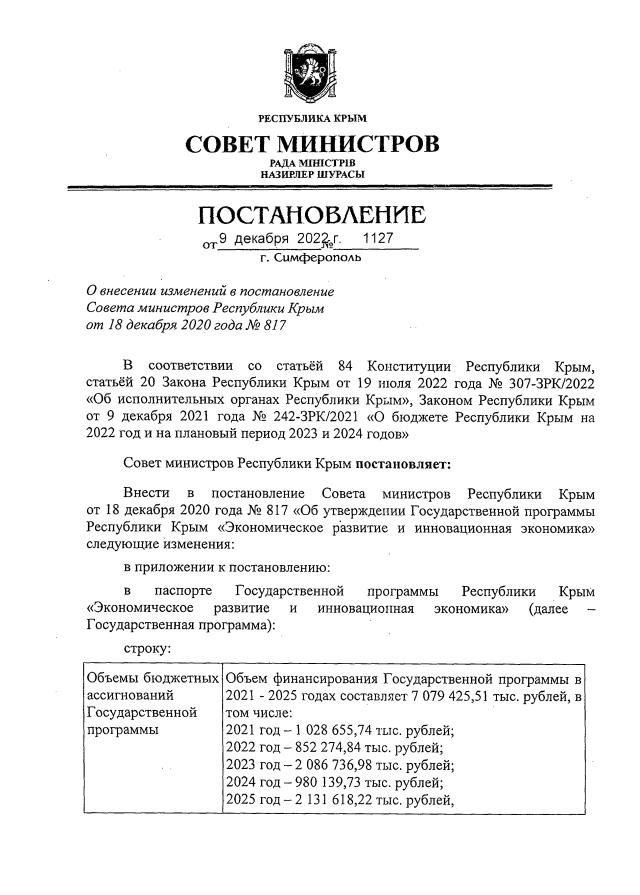 РЕСПУБЛИКА КРЫМ

СОВЕТ МИНИСТРОВ

РАДА МІНІСТРІВ
НАЗИРЛЕР ШУРАСЫ

ПОСТАНОВЛЕНИЕ

от 9 декабря 2022 г. № 1127

г. Симферополь

О внесении изменений в постановление Совета министров Республики Крым от 18 декабря 2020 года № 817

В соответствии со статьёй 84 Конституции Республики Крым, статьёй 20 Закона Республики Крым от 19 июля 2022 года № 307-ЗРК/2022 «Об исполнительных органах Республики Крым», Законом Республики Крым от 9 декабря 2021 года № 242-ЗРК/2021 «О бюджете Республики Крым на 2022 год и на плановый период 2023 и 2024 годов»

Совет министров Республики Крым постановляет:

Внести в постановление Совета министров Республики Крым от 18 декабря 2020 года № 817 «Об утверждении Государственной программы Республики Крым «Экономическое развитие и инновационная экономика» следующие изменения:

в приложении к постановлению:

в паспорте Государственной программы Республики Крым «Экономическое развитие и инновационная экономика» (далее – Государственная программа):

строку:

| Объемы бюджетных ассигнований Государственной программы | Объем финансирования Государственной программы в 2021 - 2025 годах составляет 7 079 425,51 тыс. рублей, в том числе: 2021 год – 1 028 655,74 тыс. рублей; 2022 год – 852 274,84 тыс. рублей; 2023 год – 2 086 736,98 тыс. рублей; 2024 год – 980 139,73 тыс. рублей; 2025 год – 2 131 618,22 тыс. рублей, |
|---|---|